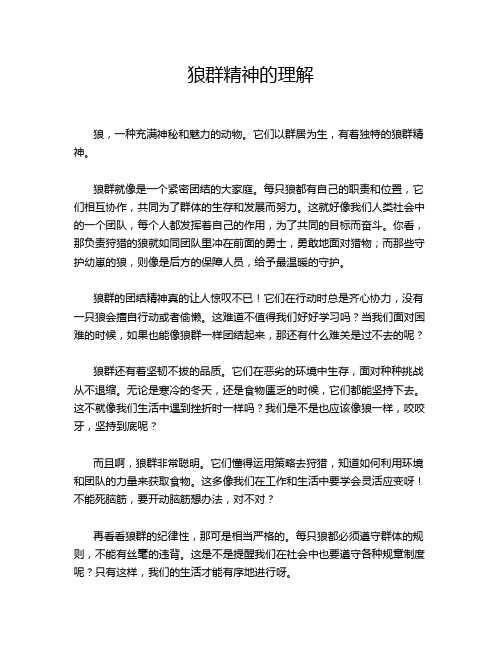 狼群精神的理解

狼，一种充满神秘和魅力的动物。它们以群居为生，有着独特的狼群精神。

狼群就像是一个紧密团结的大家庭。每只狼都有自己的职责和位置，它们相互协作，共同为了群体的生存和发展而努力。这就好像我们人类社会中的一个团队，每个人都发挥着自己的作用，为了共同的目标而奋斗。你看，那负责狩猎的狼就如同团队里冲在前面的勇士，勇敢地面对猎物；而那些守护幼崽的狼，则像是后方的保障人员，给予最温暖的守护。

狼群的团结精神真的让人惊叹不已！它们在行动时总是齐心协力，没有一只狼会擅自行动或者偷懒。这难道不值得我们好好学习吗？当我们面对困难的时候，如果也能像狼群一样团结起来，那还有什么难关是过不去的呢？

狼群还有着坚韧不拔的品质。它们在恶劣的环境中生存，面对种种挑战从不退缩。无论是寒冷的冬天，还是食物匮乏的时候，它们都能坚持下去。这不就像我们生活中遇到挫折时一样吗？我们是不是也应该像狼一样，咬咬牙，坚持到底呢？

而且啊，狼群非常聪明。它们懂得运用策略去狩猎，知道如何利用环境和团队的力量来获取食物。这多像我们在工作和生活中要学会灵活应变呀！不能死脑筋，要开动脑筋想办法，对不对？

再看看狼群的纪律性，那可是相当严格的。每只狼都必须遵守群体的规则，不能有丝毫的违背。这是不是提醒我们在社会中也要遵守各种规章制度呢？只有这样，我们的生活才能有序地进行呀。